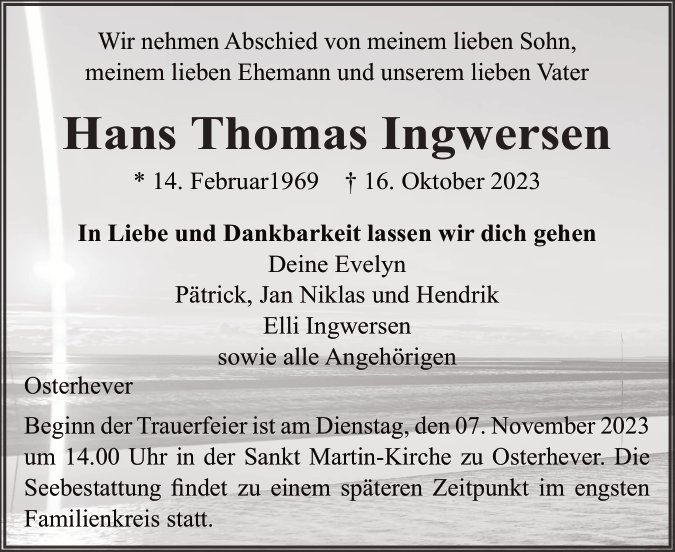 Wir nehmen Abschied von meinem lieben Sohn,
meinem lieben Ehemann und unserem lieben Vater

Hans Thomas Ingwersen

* 14. Februar1969    † 16. Oktober 2023

In Liebe und Dankbarkeit lassen wir dich gehen
Deine Evelyn
Pätrick, Jan Niklas und Hendrik
Elli Ingwersen
sowie alle Angehörigen

Osterhever

Beginn der Trauerfeier ist am Dienstag, den 07. November 2023 um 14.00 Uhr in der Sankt Martin-Kirche zu Osterhever. Die Seebestattung findet zu einem späteren Zeitpunkt im engsten Familienkreis statt.